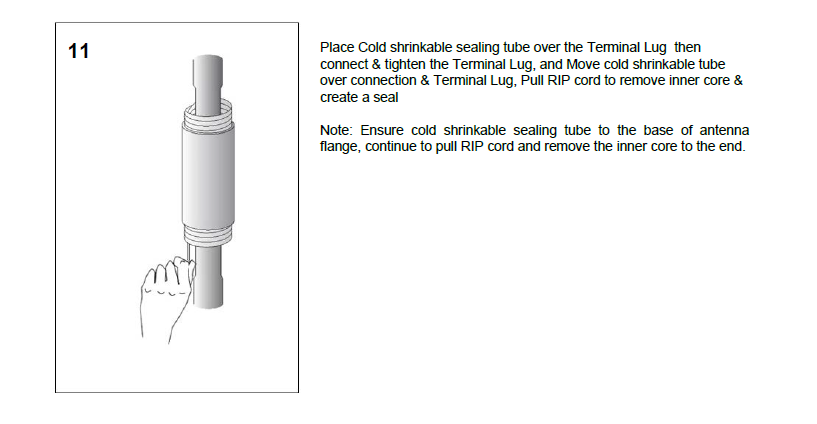 11

Place Cold shrinkable sealing tube over the Terminal Lug then connect & tighten the Terminal Lug, and Move cold shrinkable tube over connection & Terminal Lug, Pull RIP cord to remove inner core & create a seal

Note: Ensure cold shrinkable sealing tube to the base of antenna flange, continue to pull RIP cord and remove the inner core to the end.